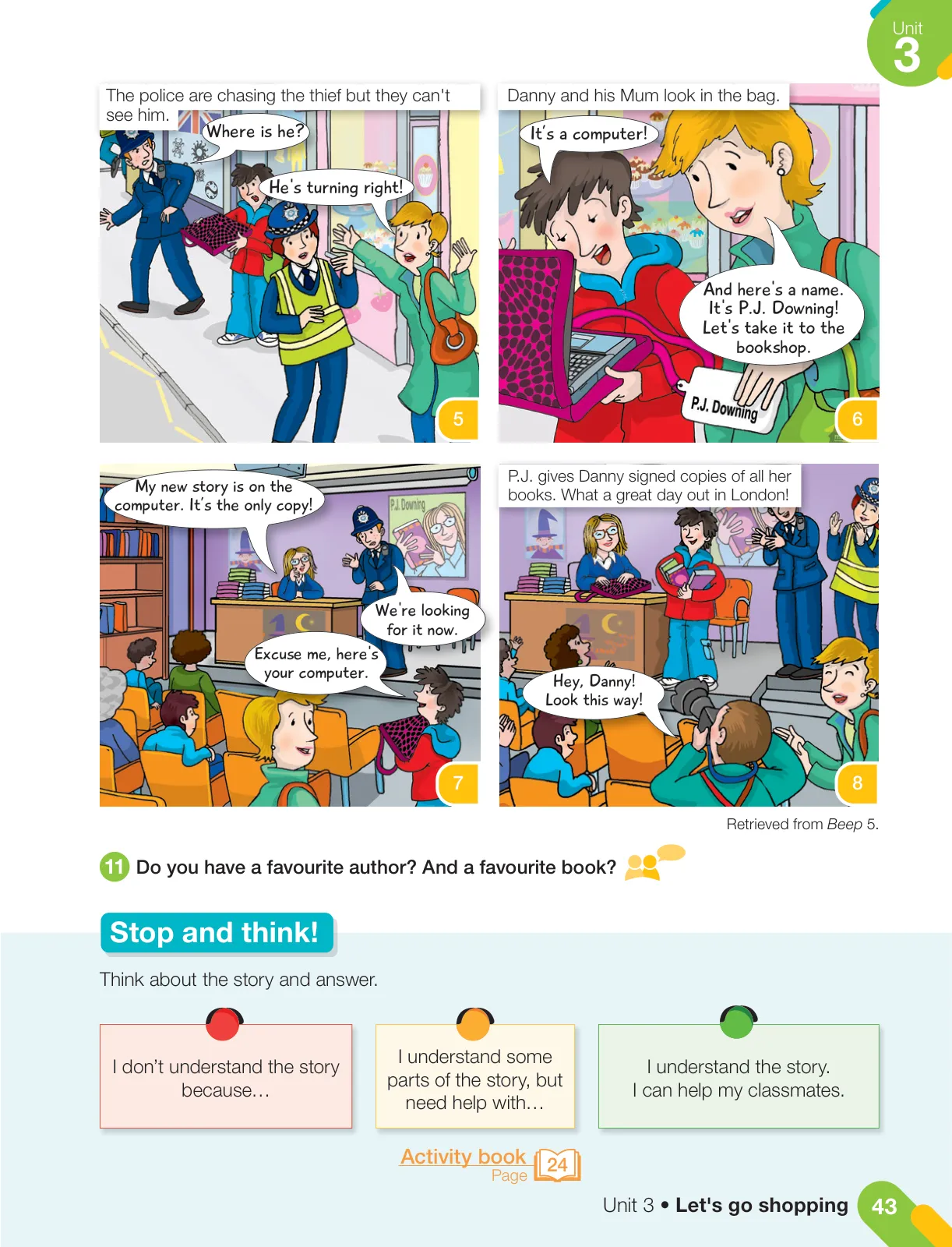 Unit 3

The police are chasing the thief but they can't see him.

Where is he?

He's turning right!

5

Danny and his Mum look in the bag.

It's a computer!

And here's a name. It's P.J. Downing! Let's take it to the bookshop.

P.J. Downing

6

My new story is on the computer. It's the only copy!

P.J. Downing

We're looking for it now.

Excuse me, here's your computer.

7

P.J. gives Danny signed copies of all her books. What a great day out in London!

Hey, Danny! Look this way!

8

Retrieved from Beep 5.

11 Do you have a favourite author? And a favourite book?

Stop and think!

Think about the story and answer.

I don't understand the story because…

I understand some parts of the story, but need help with…

I understand the story. I can help my classmates.

Activity book Page 24

Unit 3 • Let's go shopping 43